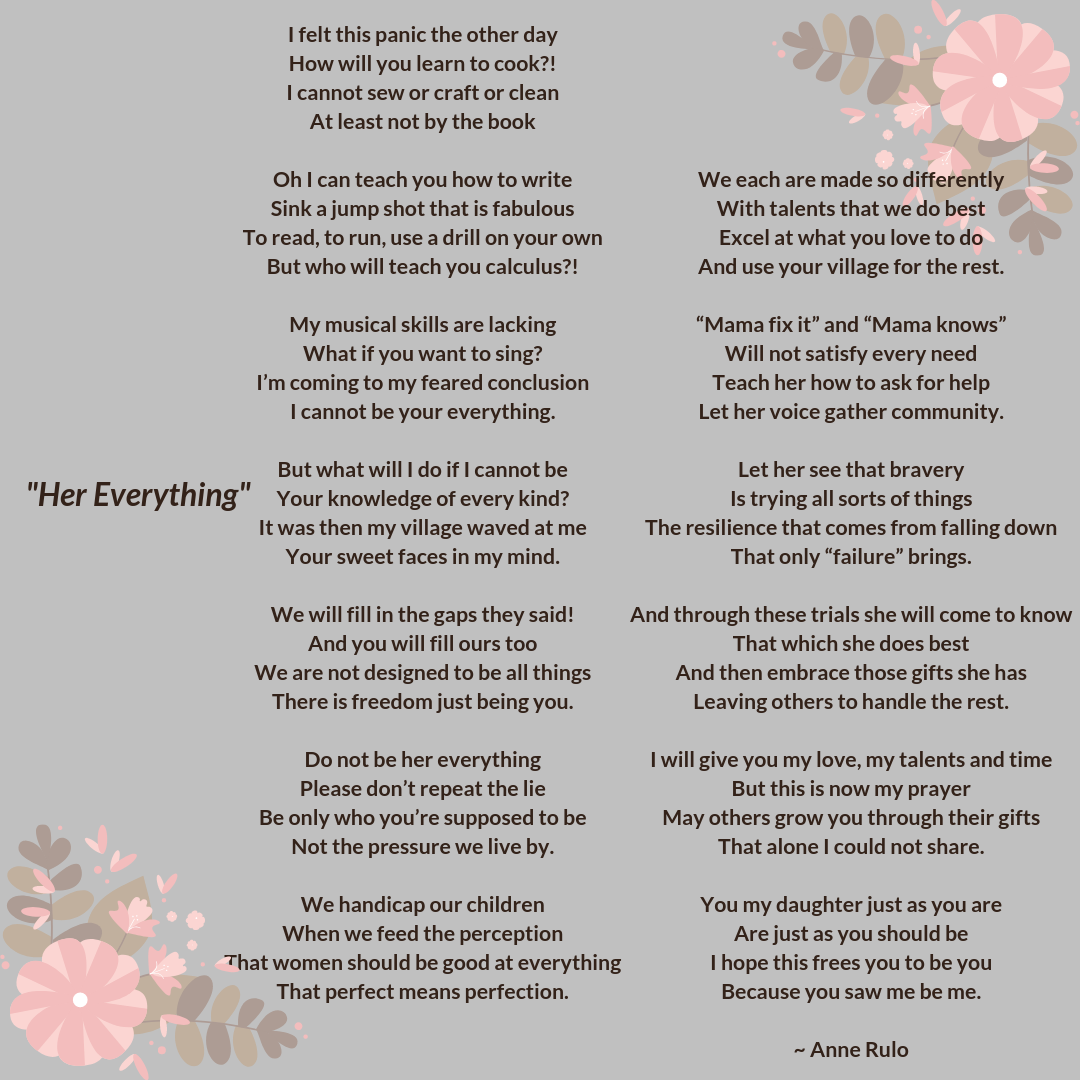 "Her Everything"

I felt this panic the other day
How will you learn to cook?!
I cannot sew or craft or clean
At least not by the book

Oh I can teach you how to write
Sink a jump shot that is fabulous
To read, to run, use a drill on your own
But who will teach you calculus?!

My musical skills are lacking
What if you want to sing?
I'm coming to my feared conclusion
I cannot be your everything.

But what will I do if I cannot be
Your knowledge of every kind?
It was then my village waved at me
Your sweet faces in my mind.

We will fill in the gaps they said!
And you will fill ours too
We are not designed to be all things
There is freedom just being you.

Do not be her everything
Please don't repeat the lie
Be only who you're supposed to be
Not the pressure we live by.

We handicap our children
When we feed the perception
That women should be good at everything
That perfect means perfection.

We each are made so differently
With talents that we do best
Excel at what you love to do
And use your village for the rest.

"Mama fix it" and "Mama knows"
Will not satisfy every need
Teach her how to ask for help
Let her voice gather community.

Let her see that bravery
Is trying all sorts of things
The resilience that comes from falling down
That only "failure" brings.

And through these trials she will come to know
That which she does best
And then embrace those gifts she has
Leaving others to handle the rest.

I will give you my love, my talents and time
But this is now my prayer
May others grow you through their gifts
That alone I could not share.

You my daughter just as you are
Are just as you should be
I hope this frees you to be you
Because you saw me be me.

~ Anne Rulo